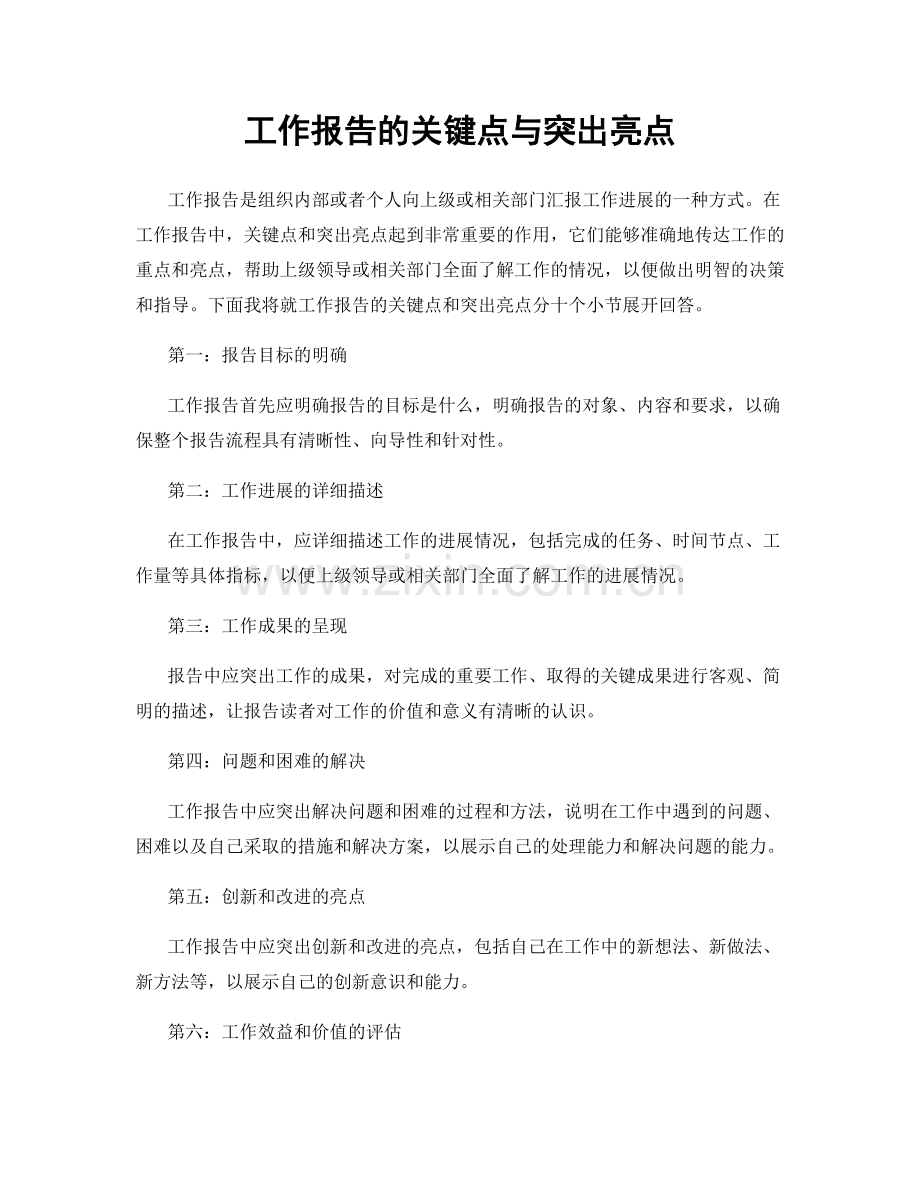 工作报告的关键点与突出亮点

工作报告是组织内部或者个人向上级或相关部门汇报工作进展的一种方式。在工作报告中，关键点和突出亮点起到非常重要的作用，它们能够准确地传达工作的重点和亮点，帮助上级领导或相关部门全面了解工作的情况，以便做出明智的决策和指导。下面我将就工作报告的关键点和突出亮点分十个小节展开回答。

第一：报告目标的明确

工作报告首先应明确报告的目标是什么，明确报告的对象、内容和要求，以确保整个报告流程具有清晰性、向导性和针对性。

第二：工作进展的详细描述

在工作报告中，应详细描述工作的进展情况，包括完成的任务、时间节点、工作量等具体指标，以便上级领导或相关部门全面了解工作的进展情况。

第三：工作成果的呈现

报告中应突出工作的成果，对完成的重要工作、取得的关键成果进行客观、简明的描述，让报告读者对工作的价值和意义有清晰的认识。

第四：问题和困难的解决

工作报告中应突出解决问题和困难的过程和方法，说明在工作中遇到的问题、困难以及自己采取的措施和解决方案，以展示自己的处理能力和解决问题的能力。

第五：创新和改进的亮点

工作报告中应突出创新和改进的亮点，包括自己在工作中的新想法、新做法、新方法等，以展示自己的创新意识和能力。

第六：工作效益和价值的评估

www.zixin.com.cn